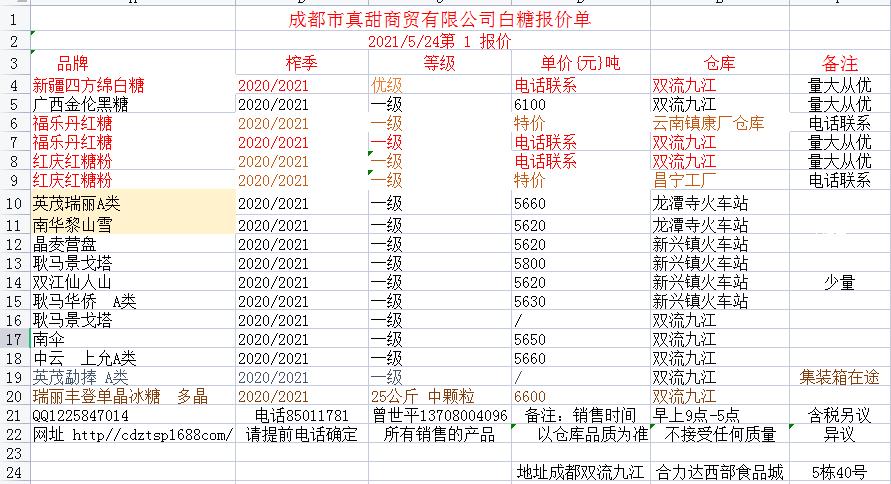 | | | | | | | |
|---|---|---|---|---|---|---|
| 1 | 成都市真甜商贸有限公司白糖报价单 | | | | | |
| 2 | 2021/5/24第 1 报价 | | | | | |
| 3 | 品牌 | 榨季 | 等级 | 单价(元)吨 | 仓库 | 备注 |
| 4 | 新疆四方绵白糖 | 2020/2021 | 优级 | 电话联系 | 双流九江 | 量大从优 |
| 5 | 广西金伦黑糖 | 2020/2021 | 一级 | 6100 | 双流九江 | 量大从优 |
| 6 | 福乐丹红糖 | 2020/2021 | 一级 | 特价 | 云南镇康厂仓库 | 电话联系 |
| 7 | 福乐丹红糖 | 2020/2021 | 一级 | 电话联系 | 双流九江 | 量大从优 |
| 8 | 红庆红糖粉 | 2020/2021 | 一级 | 电话联系 | 双流九江 | 量大从优 |
| 9 | 红庆红糖粉 | 2020/2021 | 一级 | 特价 | 昌宁工厂 | 电话联系 |
| 10 | 英茂瑞丽A类 | 2020/2021 | 一级 | 5660 | 龙潭寺火车站 | |
| 11 | 南华黎山雪 | 2020/2021 | 一级 | 5620 | 龙潭寺火车站 | |
| 12 | 晶麦营盘 | 2020/2021 | 一级 | 5620 | 新兴镇火车站 | |
| 13 | 耿马景戈塔 | 2020/2021 | 一级 | 5800 | 新兴镇火车站 | |
| 14 | 双江仙人山 | 2020/2021 | 一级 | 5620 | 新兴镇火车站 | 少量 |
| 15 | 耿马华侨 A类 | 2020/2021 | 一级 | 5630 | 新兴镇火车站 | |
| 16 | 耿马景戈塔 | 2020/2021 | 一级 | / | 双流九江 | |
| 17 | 南伞 | 2020/2021 | 一级 | 5650 | 双流九江 | |
| 18 | 中云 上允A类 | 2020/2021 | 一级 | 5660 | 双流九江 | |
| 19 | 英茂勐捧 A类 | 2020/2021 | 一级 | / | 双流九江 | 集装箱在途 |
| 20 | 瑞丽丰登单晶冰糖 多晶 | 2020/2021 | 25公斤 中颗粒 | 6600 | 双流九江 | |
| 21 | QQ1225847014 | 电话85011781 | 曾世平13708004096 | 备注：销售时间 | 早上9点-5点 | 含税另议 |
| 22 | 网址 http//cdztsp1688com/ | 请提前电话确定 | 所有销售的产品 | 以仓库品质为准 | 不接受任何质量 | 异议 |
| 23 | | | | | | |
| 24 | | | | 地址成都双流九江 | 合力达西部食品城 | 5栋40号 |